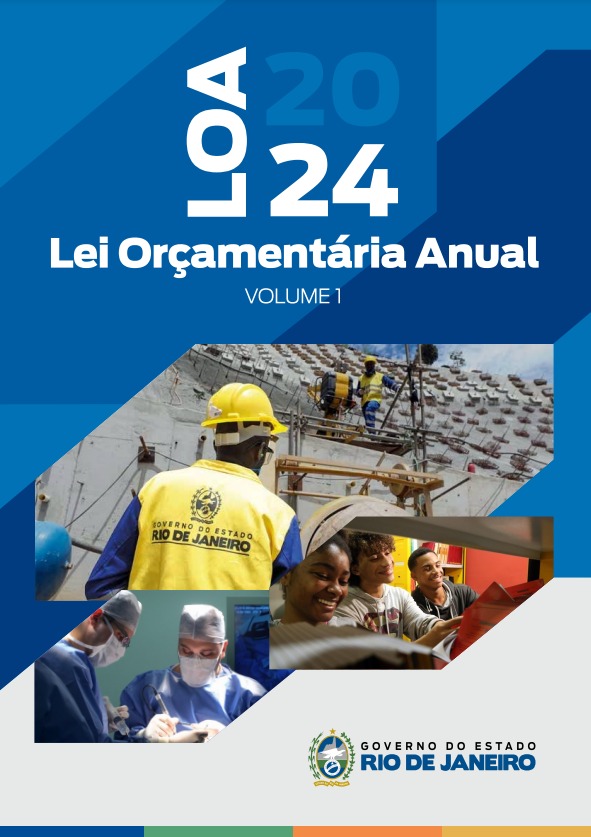 LOA 20 24

Lei Orçamentária Anual

VOLUME 1

GOVERNO DO ESTADO
RIO DE JANEIRO

GOVERNO DO ESTADO
RIO DE JANEIRO